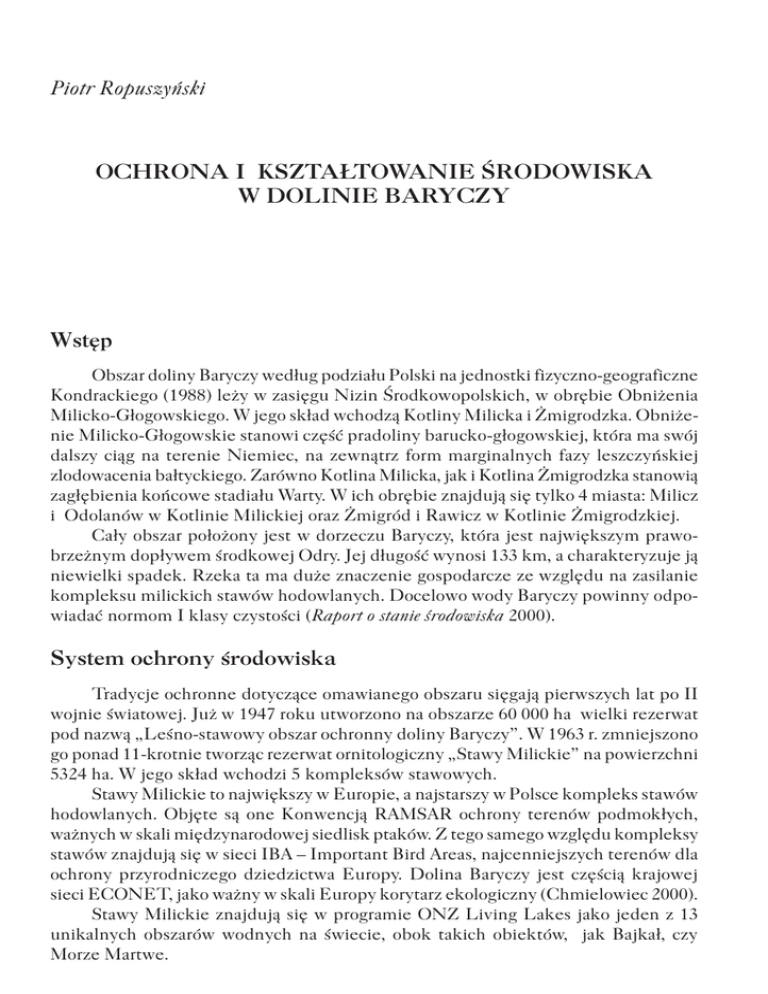 Piotr Ropuszyński

OCHRONA I KSZTAŁTOWANIE ŚRODOWISKA W DOLINIE BARYCZY

Wstęp

Obszar doliny Baryczy według podziału Polski na jednostki fizyczno-geograficzne Kondrackiego (1988) leży w zasięgu Nizin Środkowopolskich, w obrębie Obniżenia Milicko-Głogowskiego. W jego skład wchodzą Kotliny Milicka i Żmigrodzka. Obniżenie Milicko-Głogowskie stanowi część pradoliny barucko-głogowskiej, która ma swój dalszy ciąg na terenie Niemiec, na zewnątrz form marginalnych fazy leszczyńskiej zlodowacenia bałtyckiego. Zarówno Kotlina Milicka, jak i Kotlina Żmigrodzka stanowią zagłębienia końcowe stadiału Warty. W ich obrębie znajdują się tylko 4 miasta: Milicz i Odolanów w Kotlinie Milickiej oraz Żmigród i Rawicz w Kotlinie Żmigrodzkiej.

Cały obszar położony jest w dorzeczu Baryczy, która jest największym prawobrzeżnym dopływem środkowej Odry. Jej długość wynosi 133 km, a charakteryzuje ją niewielki spadek. Rzeka ta ma duże znaczenie gospodarcze ze względu na zasilanie kompleksu milickich stawów hodowlanych. Docelowo wody Baryczy powinny odpowiadać normom I klasy czystości (Raport o stanie środowiska 2000).

System ochrony środowiska

Tradycje ochronne dotyczące omawianego obszaru sięgają pierwszych lat po II wojnie światowej. Już w 1947 roku utworzono na obszarze 60 000 ha wielki rezerwat pod nazwą „Leśno-stawowy obszar ochronny doliny Baryczy". W 1963 r. zmniejszono go ponad 11-krotnie tworząc rezerwat ornitologiczny „Stawy Milickie" na powierzchni 5324 ha. W jego skład wchodzi 5 kompleksów stawowych.

Stawy Milickie to największy w Europie, a najstarszy w Polsce kompleks stawów hodowlanych. Objęte są one Konwencją RAMSAR ochrony terenów podmokłych, ważnych w skali międzynarodowej siedlisk ptaków. Z tego samego względu kompleksy stawów znajdują się w sieci IBA – Important Bird Areas, najcenniejszych terenów dla ochrony przyrodniczego dziedzictwa Europy. Dolina Baryczy jest częścią krajowej sieci ECONET, jako ważny w skali Europy korytarz ekologiczny (Chmielowiec 2000).

Stawy Milickie znajdują się w programie ONZ Living Lakes jako jeden z 13 unikalnych obszarów wodnych na świecie, obok takich obiektów, jak Bajkał, czy Morze Martwe.